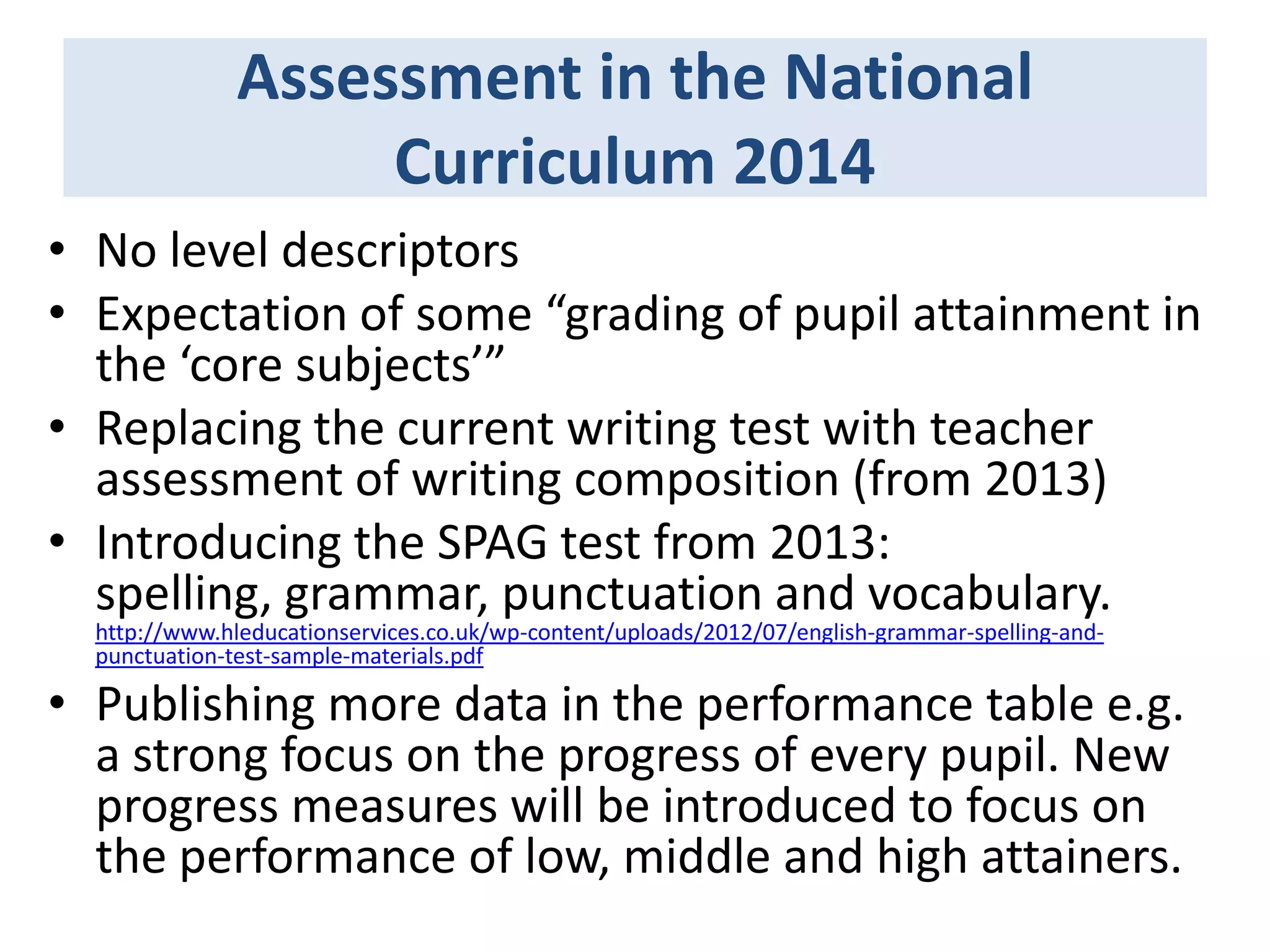 Assessment in the National Curriculum 2014

• No level descriptors
• Expectation of some “grading of pupil attainment in the ‘core subjects’”
• Replacing the current writing test with teacher assessment of writing composition (from 2013)
• Introducing the SPAG test from 2013: spelling, grammar, punctuation and vocabulary. http://www.hleducationservices.co.uk/wp-content/uploads/2012/07/english-grammar-spelling-and-punctuation-test-sample-materials.pdf
• Publishing more data in the performance table e.g. a strong focus on the progress of every pupil. New progress measures will be introduced to focus on the performance of low, middle and high attainers.